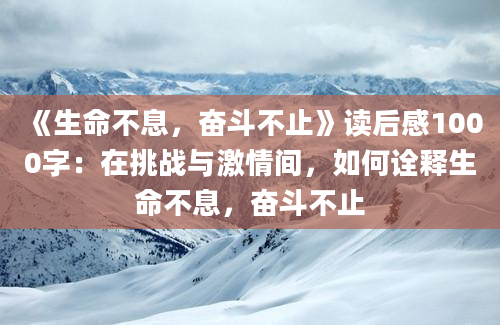 《生命不息，奋斗不止》读后感1000字：在挑战与激情间，如何诠释生命不息，奋斗不止